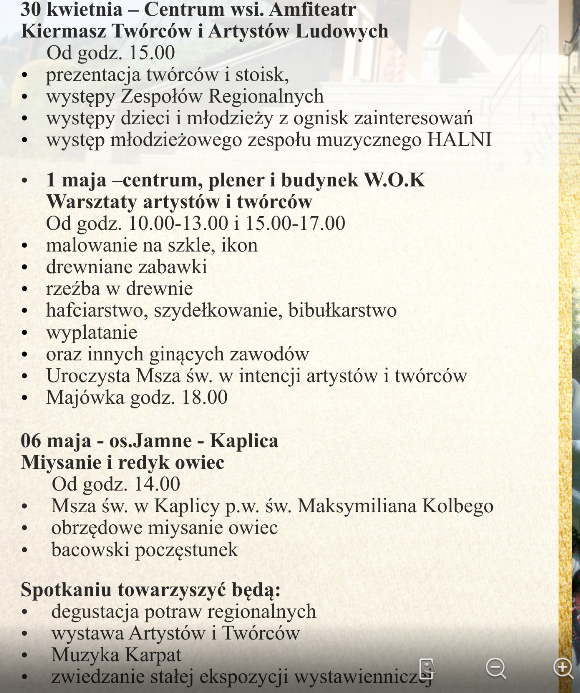 30 kwietnia – Centrum wsi. Amfiteatr
Kiermasz Twórców i Artystów Ludowych
Od godz. 15.00
• prezentacja twórców i stoisk,
• występy Zespołów Regionalnych
• występy dzieci i młodzieży z ognisk zainteresowań
• występ młodzieżowego zespołu muzycznego HALNI

• 1 maja –centrum, plener i budynek W.O.K
Warsztaty artystów i twórców
Od godz. 10.00-13.00 i 15.00-17.00
• malowanie na szkle, ikon
• drewniane zabawki
• rzeźba w drewnie
• hafciarstwo, szydełkowanie, bibułkarstwo
• wyplatanie
• oraz innych ginących zawodów
• Uroczysta Msza św. w intencji artystów i twórców
• Majówka godz. 18.00

06 maja - os.Jamne - Kaplica
Miysanie i redyk owiec
Od godz. 14.00
• Msza św. w Kaplicy p.w. św. Maksymiliana Kolbego
• obrzędowe miysanie owiec
• bacowski poczęstunek

Spotkaniu towarzyszyć będą:
• degustacja potraw regionalnych
• wystawa Artystów i Twórców
• Muzyka Karpat
• zwiedzanie stałej ekspozycji wystawienniczej